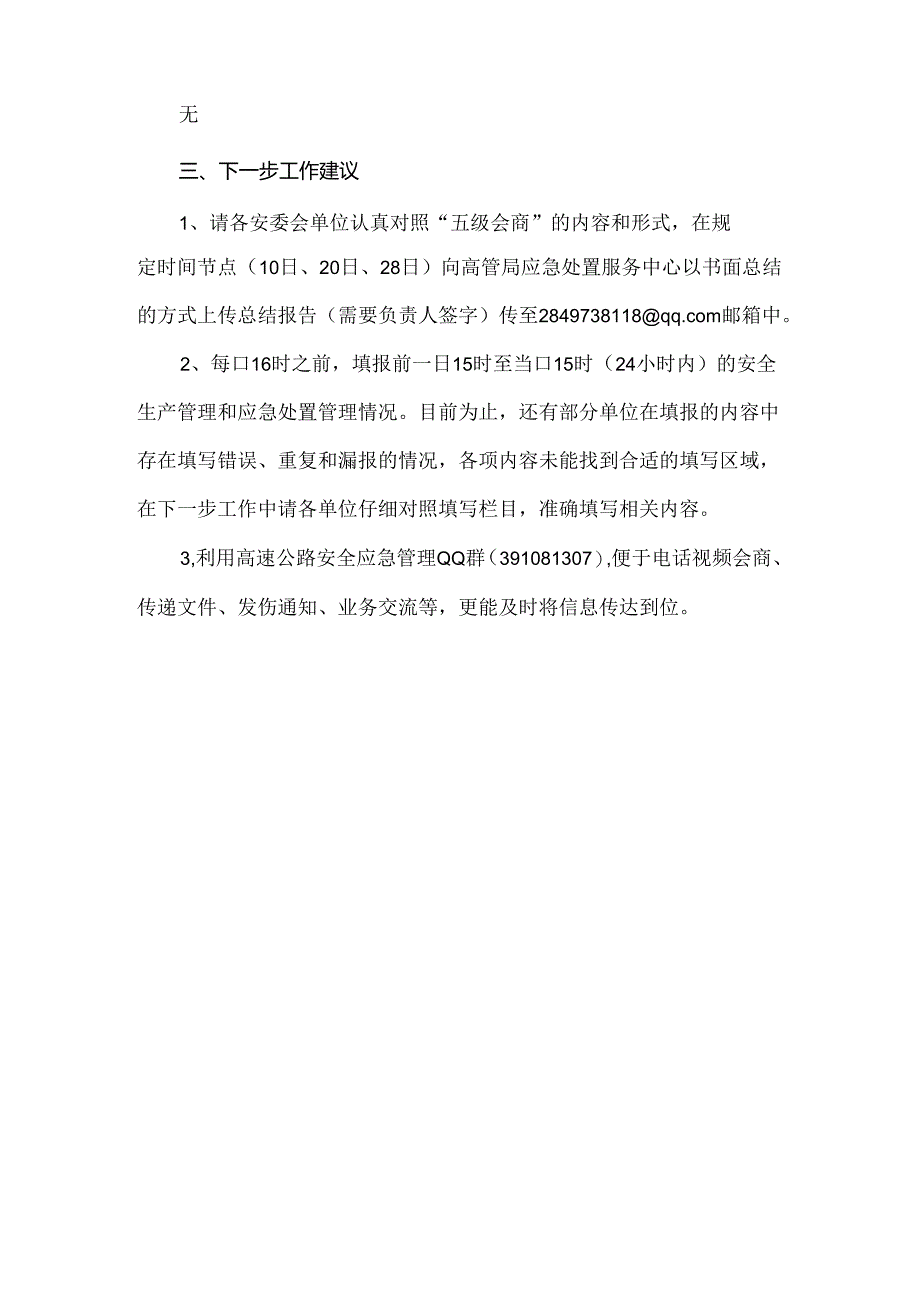 无

三、下一步工作建议

1、请各安委会单位认真对照“五级会商”的内容和形式，在规定时间节点（10日、20日、28日）向高管局应急处置服务中心以书面总结的方式上传总结报告（需要负责人签字）传至2849738118@qq.com邮箱中。

2、每口16时之前，填报前一日15时至当口15时（24小时内）的安全生产管理和应急处置管理情况。目前为止，还有部分单位在填报的内容中存在填写错误、重复和漏报的情况，各项内容未能找到合适的填写区域，在下一步工作中请各单位仔细对照填写栏目，准确填写相关内容。

3,利用高速公路安全应急管理QQ群（391081307）,便于电话视频会商、传递文件、发伤通知、业务交流等，更能及时将信息传达到位。